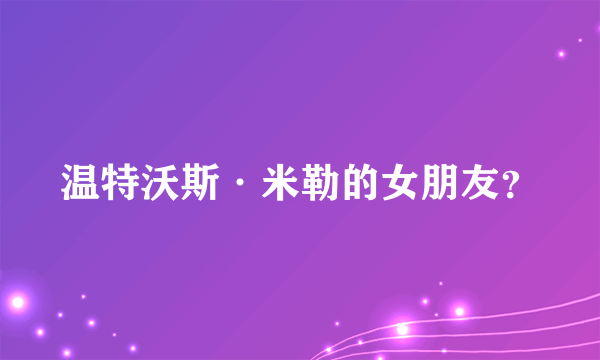 温特沃斯·米勒的女朋友?